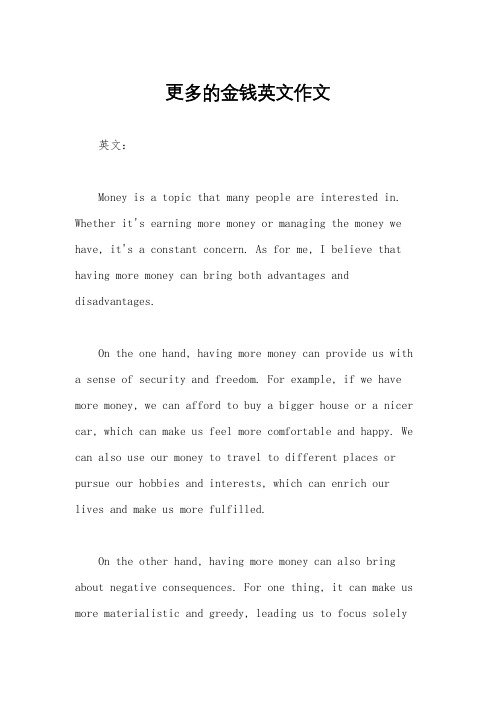 更多的金钱英文作文

英文：

Money is a topic that many people are interested in. Whether it's earning more money or managing the money we have, it's a constant concern. As for me, I believe that having more money can bring both advantages and disadvantages.

On the one hand, having more money can provide us with a sense of security and freedom. For example, if we have more money, we can afford to buy a bigger house or a nicer car, which can make us feel more comfortable and happy. We can also use our money to travel to different places or pursue our hobbies and interests, which can enrich our lives and make us more fulfilled.

On the other hand, having more money can also bring about negative consequences. For one thing, it can make us more materialistic and greedy, leading us to focus solely